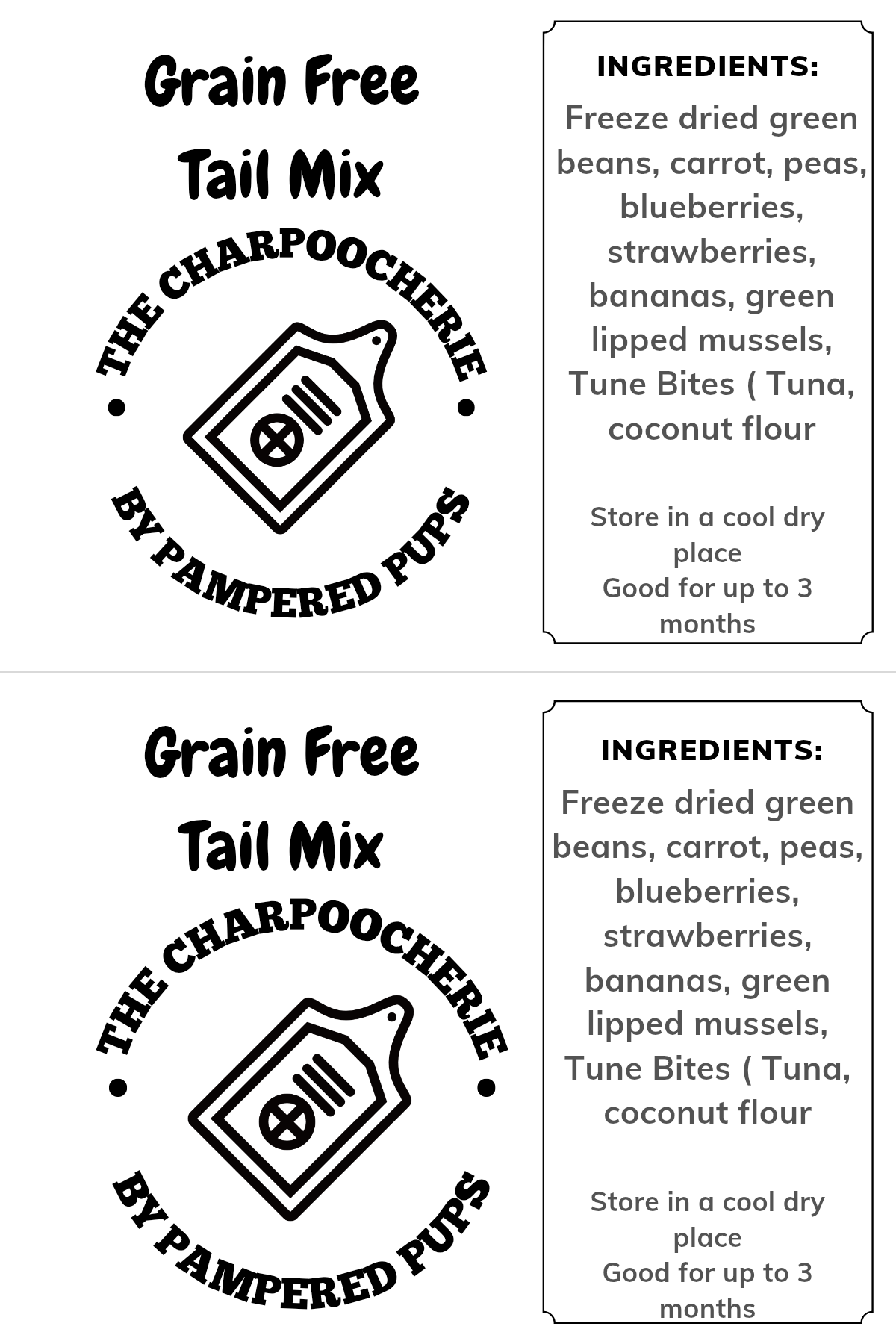 Grain Free Tail Mix

THE CHARPOOCHERIE

BY PAMPERED PUPS

INGREDIENTS:

Freeze dried green beans, carrot, peas, blueberries, strawberries, bananas, green lipped mussels, Tune Bites ( Tuna, coconut flour

Store in a cool dry place
Good for up to 3 months

Grain Free Tail Mix

THE CHARPOOCHERIE

BY PAMPERED PUPS

INGREDIENTS:

Freeze dried green beans, carrot, peas, blueberries, strawberries, bananas, green lipped mussels, Tune Bites ( Tuna, coconut flour

Store in a cool dry place
Good for up to 3 months